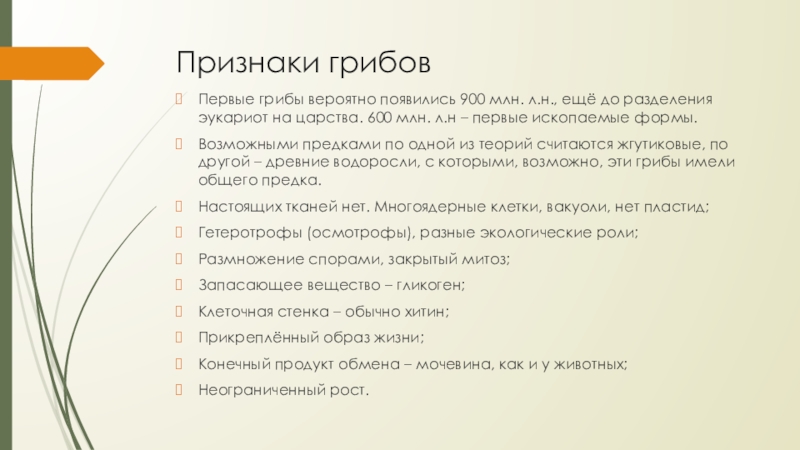 Признаки грибов

Первые грибы вероятно появились 900 млн. л.н., ещё до разделения эукариот на царства. 600 млн. л.н – первые ископаемые формы.

Возможными предками по одной из теорий считаются жгутиковые, по другой – древние водоросли, с которыми, возможно, эти грибы имели общего предка.

Настоящих тканей нет. Многоядерные клетки, вакуоли, нет пластид;

Гетеротрофы (осмотрофы), разные экологические роли;

Размножение спорами, закрытый митоз;

Запасающее вещество – гликоген;

Клеточная стенка – обычно хитин;

Прикреплённый образ жизни;

Конечный продукт обмена – мочевина, как и у животных;

Неограниченный рост.